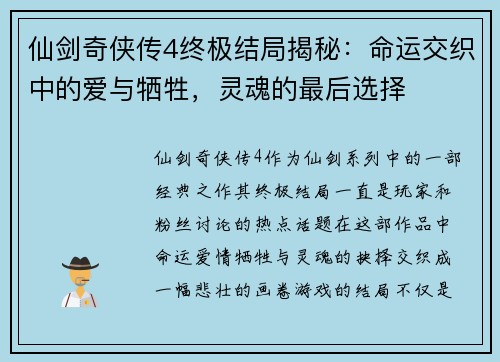 仙剑奇侠传4终极结局揭秘：命运交织中的爱与牺牲，灵魂的最后选择

仙剑奇侠传4作为仙剑系列中的一部经典之作其终极结局一直是玩家和粉丝讨论的热点话题在这部作品中命运爱情牺牲与灵魂的抉择交织成一幅悲壮的画卷游戏的结局不仅是